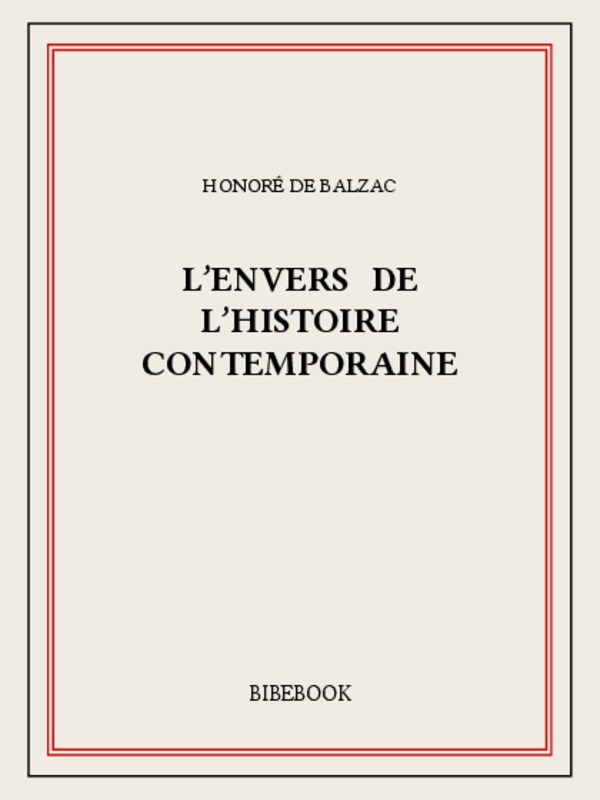 HONORÉ DE BALZAC

L'ENVERS DE
L'HISTOIRE
CONTEMPORAINE

BIBEBOOK